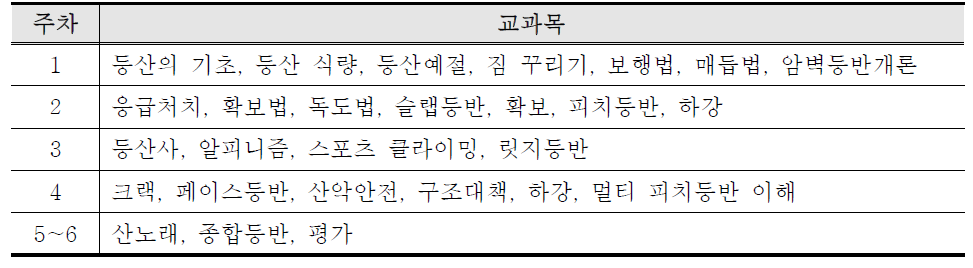 | 주차 | 교과목 |
|---|---|
| 1 | 등산의 기초, 등산 식량, 등산예절, 짐 꾸리기, 보행법, 매듭법, 암벽등반개론 |
| 2 | 응급처치, 확보법, 독도법, 슬랩등반, 확보, 피치등반, 하강 |
| 3 | 등산사, 알피니즘, 스포츠 클라이밍, 릿지등반 |
| 4 | 크랙, 페이스등반, 산악안전, 구조대책, 하강, 멀티 피치등반 이해 |
| 5~6 | 산노래, 종합등반, 평가 |